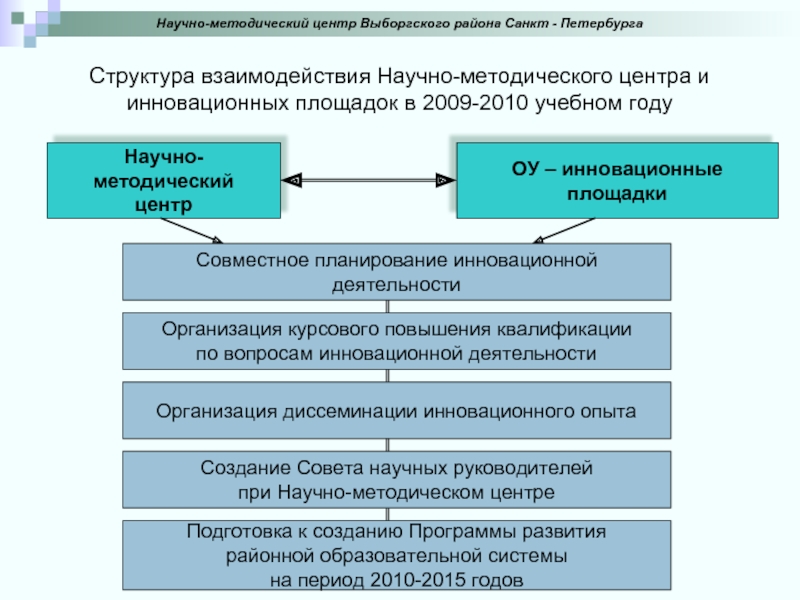 Научно-методический центр Выборгского района Санкт - Петербурга

Структура взаимодействия Научно-методического центра и инновационных площадок в 2009-2010 учебном году

Научно-методический центр

ОУ – инновационные площадки

Совместное планирование инновационной деятельности

Организация курсового повышения квалификации по вопросам инновационной деятельности

Организация диссеминации инновационного опыта

Создание Совета научных руководителей при Научно-методическом центре

Подготовка к созданию Программы развития районной образовательной системы на период 2010-2015 годов